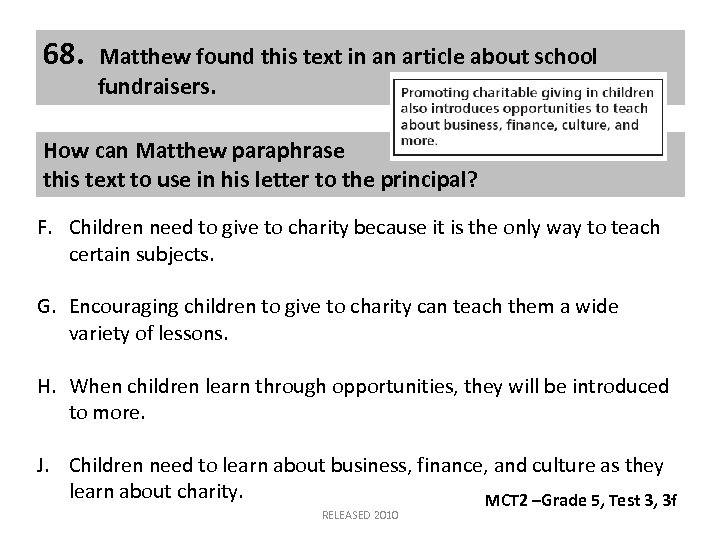 68. Matthew found this text in an article about school fundraisers.

Promoting charitable giving in children also introduces opportunities to teach about business, finance, culture, and more.

How can Matthew paraphrase this text to use in his letter to the principal?

F. Children need to give to charity because it is the only way to teach certain subjects.

G. Encouraging children to give to charity can teach them a wide variety of lessons.

H. When children learn through opportunities, they will be introduced to more.

J. Children need to learn about business, finance, and culture as they learn about charity.

MCT2 –Grade 5, Test 3, 3f

RELEASED 2010